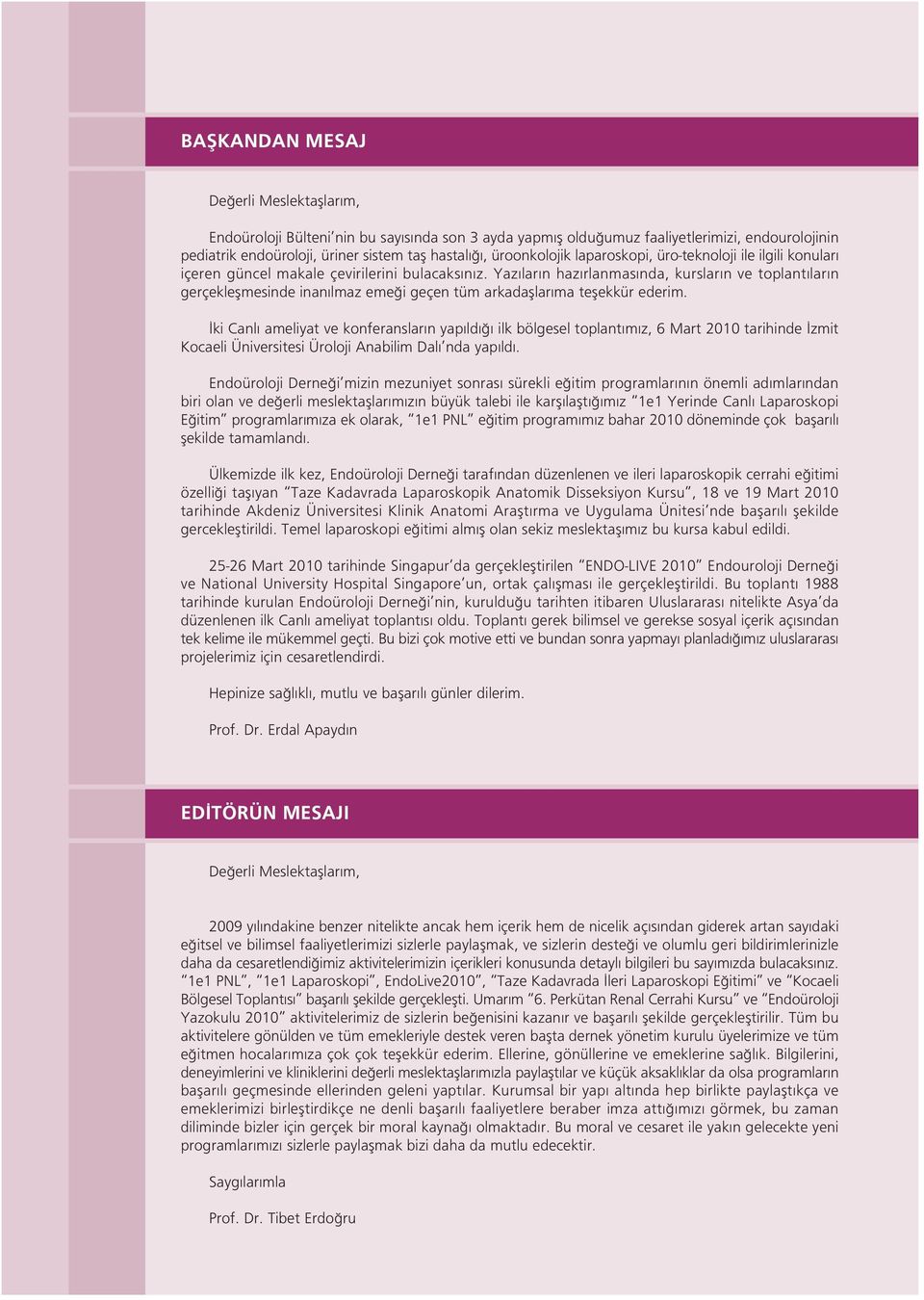 BAŞKANDAN MESAJ

Değerli Meslektaşlarım,

Endoüroloji Bülteni'nin bu sayısında son 3 ayda yapmış olduğumuz faaliyetlerimizi, endourolojinin pediatrik endoüroloji, üriner sistem taş hastalığı, üroonkolojik laparoskopi, üro-teknoloji ile ilgili konuları içeren güncel makale çevirilerini bulacaksınız. Yazıların hazırlanmasında, kursların ve toplantıların gerçekleşmesinde inanılmaz emeği geçen tüm arkadaşlarıma teşekkür ederim.

İki Canlı ameliyat ve konferansların yapıldığı ilk bölgesel toplantımız, 6 Mart 2010 tarihinde İzmit Kocaeli Üniversitesi Üroloji Anabilim Dalı'nda yapıldı.

Endoüroloji Derneği'mizin mezuniyet sonrası sürekli eğitim programlarının önemli adımlarından biri olan ve değerli meslektaşlarımızın büyük talebi ile karşılaştığımız "1e1 Yerinde Canlı Laparoskopi Eğitim" programlarımıza ek olarak, "1e1 PNL" eğitim programımız bahar 2010 döneminde çok başarılı şekilde tamamlandı.

Ülkemizde ilk kez, Endoüroloji Derneği tarafından düzenlenen ve ileri laparoskopik cerrahi eğitimi özelliği taşıyan "Taze Kadavrada Laparoskopik Anatomik Disseksiyon Kursu", 18 ve 19 Mart 2010 tarihinde Akdeniz Üniversitesi Klinik Anatomi Araştırma ve Uygulama Ünitesi'nde başarılı şekilde gercekleştirildi. Temel laparoskopi eğitimi almış olan sekiz meslektaşımız bu kursa kabul edildi.

25-26 Mart 2010 tarihinde Singapur'da gerçekleştirilen "ENDO-LIVE 2010" Endouroloji Derneği ve National University Hospital Singapore'un, ortak çalışması ile gerçekleştirildi. Bu toplantı 1988 tarihinde kurulan Endoüroloji Derneği'nin, kurulduğu tarihten itibaren Uluslararası nitelikte Asya'da düzenlenen ilk Canlı ameliyat toplantısı oldu. Toplantı gerek bilimsel ve gerekse sosyal içerik açısından tek kelime ile mükemmel geçti. Bu bizi çok motive etti ve bundan sonra yapmayı planladığımız uluslararası projelerimiz için cesaretlendirdi.

Hepinize sağlıklı, mutlu ve başarılı günler dilerim.

Prof. Dr. Erdal Apaydın

EDİTÖRÜN MESAJI

Değerli Meslektaşlarım,

2009 yılındakine benzer nitelikte ancak hem içerik hem de nicelik açısından giderek artan sayıdaki eğitsel ve bilimsel faaliyetlerimizi sizlerle paylaşmak, ve sizlerin desteği ve olumlu geri bildirimlerinizle daha da cesaretlendiğimiz aktivitelerimizin içerikleri konusunda detaylı bilgileri bu sayımızda bulacaksınız. "1e1 PNL", "1e1 Laparoskopi", EndoLive2010", "Taze Kadavrada İleri Laparoskopi Eğitimi" ve "Kocaeli Bölgesel Toplantısı" başarılı şekilde gerçekleşti. Umarım "6. Perkütan Renal Cerrahi Kursu" ve "Endoüroloji Yazokulu 2010" aktivitelerimiz de sizlerin beğenisini kazanır ve başarılı şekilde gerçekleştirilir. Tüm bu aktivitelere gönülden ve tüm emekleriyle destek veren başta dernek yönetim kurulu üyelerimize ve tüm eğitmen hocalarımıza çok çok teşekkür ederim. Ellerine, gönüllerine ve emeklerine sağlık. Bilgilerini, deneyimlerini ve kliniklerini değerli meslektaşlarımızla paylaştılar ve küçük aksaklıklar da olsa programların başarılı geçmesinde ellerinden geleni yaptılar. Kurumsal bir yapı altında hep birlikte paylaştıkça ve emeklerimizi birleştirdikçe ne denli başarılı faaliyetlere beraber imza attığımızı görmek, bu zaman diliminde bizler için gerçek bir moral kaynağı olmaktadır. Bu moral ve cesaret ile yakın gelecekte yeni programlarımızı sizlerle paylaşmak bizi daha da mutlu edecektir.

Saygılarımla

Prof. Dr. Tibet Erdoğru